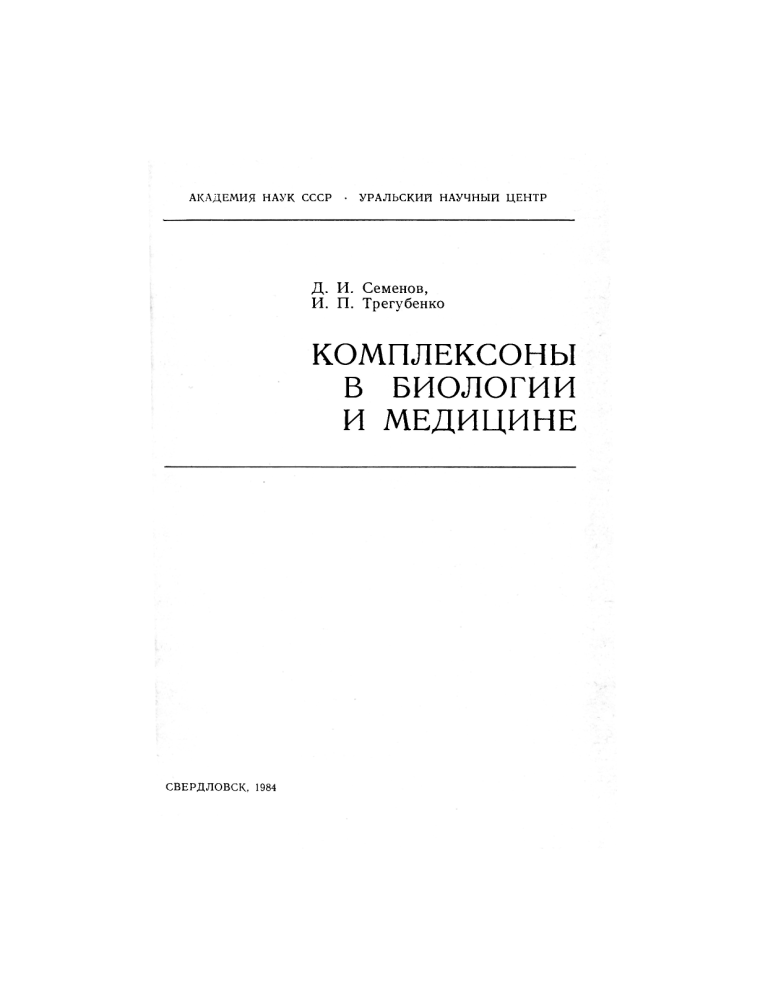 АКАДЕМИЯ НАУК СССР · УРАЛЬСКИЙ НАУЧНЫЙ ЦЕНТР

Д. И. Семенов,
И. П. Трегубенко

КОМПЛЕКСОНЫ
В БИОЛОГИИ
И МЕДИЦИНЕ

СВЕРДЛОВСК, 1984